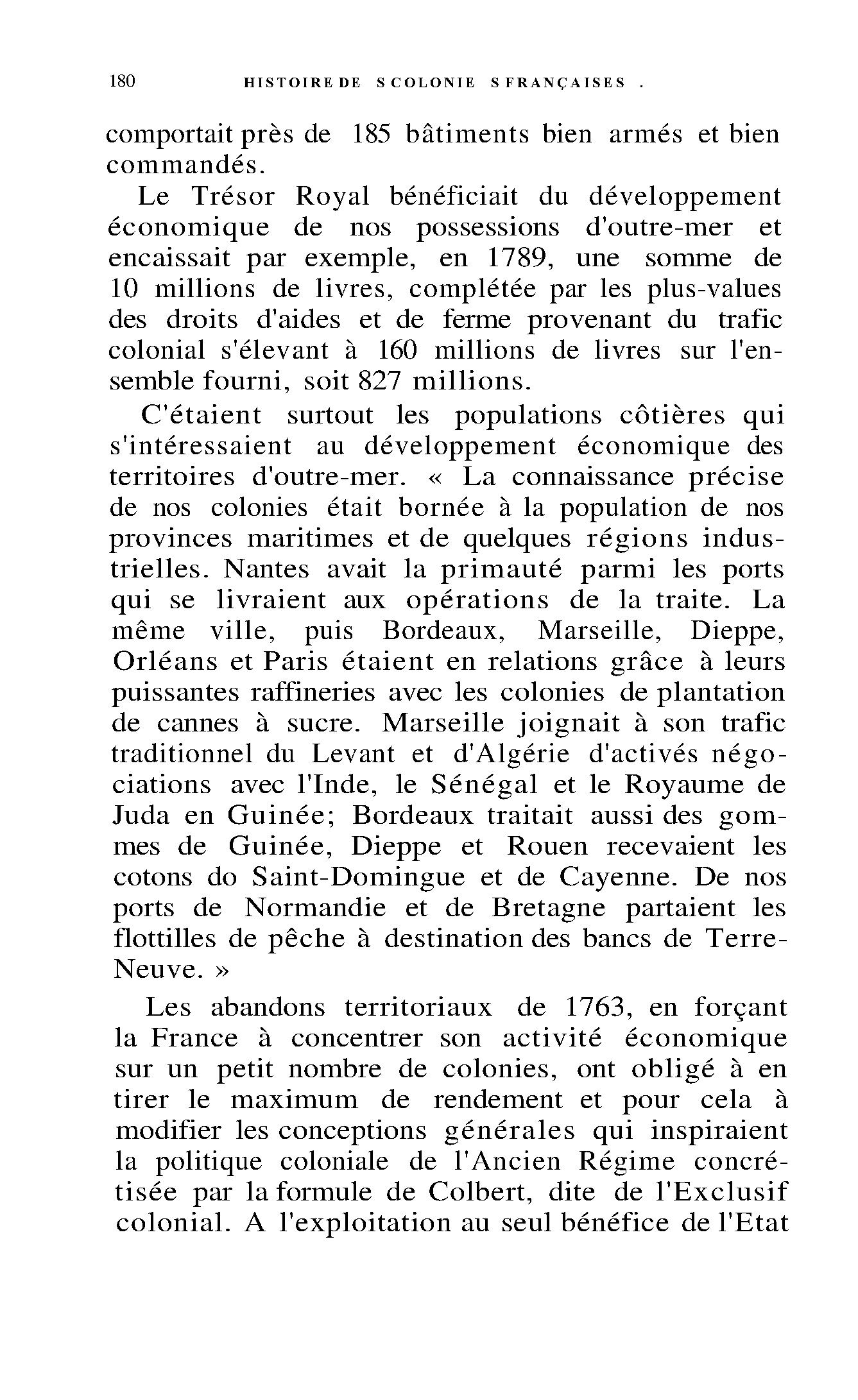 180 HISTOIRE DE S COLONIE S FRANÇAISES .

comportait près de 185 bâtiments bien armés et bien commandés.

Le Trésor Royal bénéficiait du développement économique de nos possessions d'outre-mer et encaissait par exemple, en 1789, une somme de 10 millions de livres, complétée par les plus-values des droits d'aides et de ferme provenant du trafic colonial s'élevant à 160 millions de livres sur l'ensemble fourni, soit 827 millions.

C'étaient surtout les populations côtières qui s'intéressaient au développement économique des territoires d'outre-mer. « La connaissance précise de nos colonies était bornée à la population de nos provinces maritimes et de quelques régions industrielles. Nantes avait la primauté parmi les ports qui se livraient aux opérations de la traite. La même ville, puis Bordeaux, Marseille, Dieppe, Orléans et Paris étaient en relations grâce à leurs puissantes raffineries avec les colonies de plantation de cannes à sucre. Marseille joignait à son trafic traditionnel du Levant et d'Algérie d'activés négociations avec l'Inde, le Sénégal et le Royaume de Juda en Guinée; Bordeaux traitait aussi des gommes de Guinée, Dieppe et Rouen recevaient les cotons do Saint-Domingue et de Cayenne. De nos ports de Normandie et de Bretagne partaient les flottilles de pêche à destination des bancs de Terre-Neuve. »

Les abandons territoriaux de 1763, en forçant la France à concentrer son activité économique sur un petit nombre de colonies, ont obligé à en tirer le maximum de rendement et pour cela à modifier les conceptions générales qui inspiraient la politique coloniale de l'Ancien Régime concrétisée par la formule de Colbert, dite de l'Exclusif colonial. A l'exploitation au seul bénéfice de l'Etat